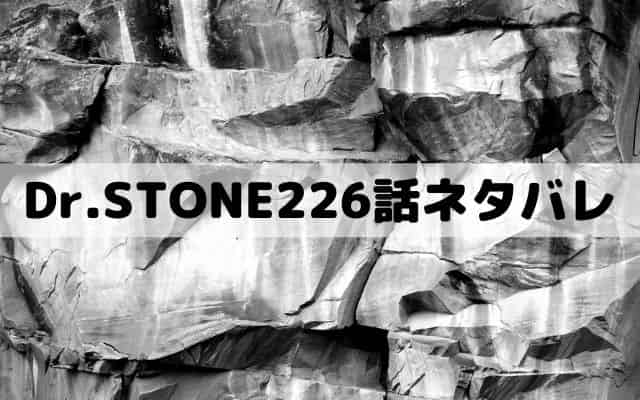 Dr.STONE226話ネタバレ